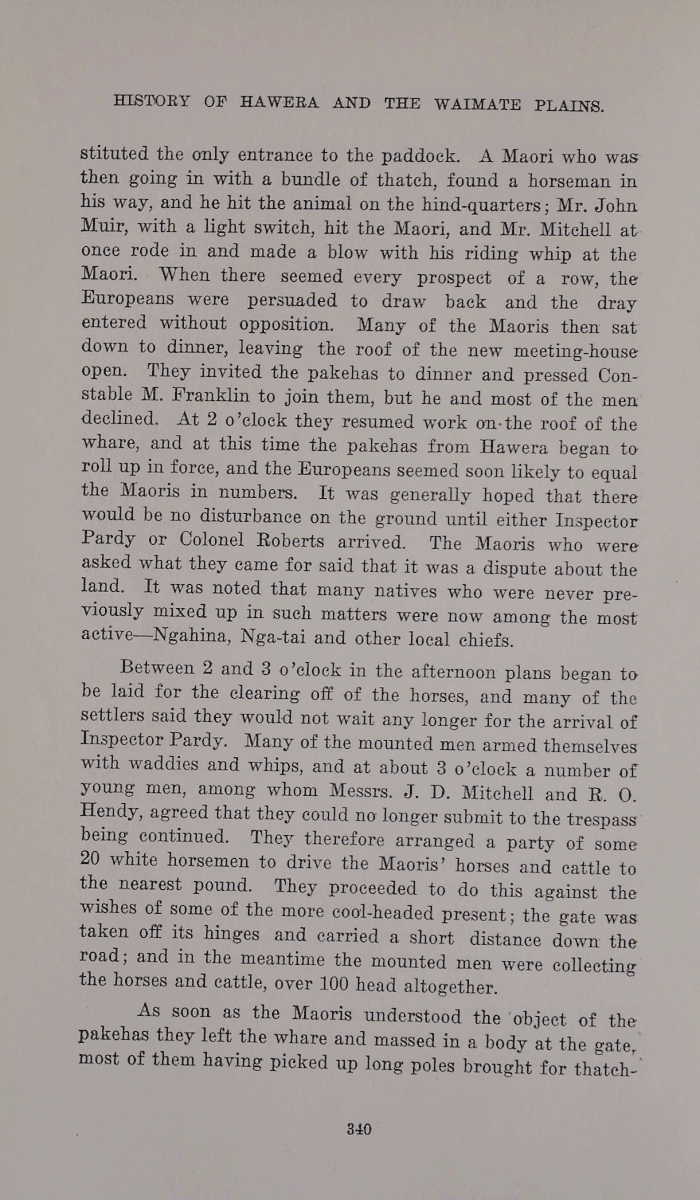 HISTORY OF HAWERA AND THE WAIMATE PLAINS.

stituted the only entrance to the paddock. A Maori who was then going in with a bundle of thatch, found a horseman in his way, and he hit the animal on the hind-quarters; Mr. John Muir, with a light switch, hit the Maori, and Mr. Mitchell at once rode in and made a blow with his riding whip at the Maori. When there seemed every prospect of a row, the Europeans were persuaded to draw back and the dray entered without opposition. Many of the Maoris then sat down to dinner, leaving the roof of the new meeting-house open. They invited the pakehas to dinner and pressed Constable M. Franklin to join them, but he and most of the men declined. At 2 o'clock they resumed work on the roof of the whare, and at this time the pakehas from Hawera began to roll up in force, and the Europeans seemed soon likely to equal the Maoris in numbers. It was generally hoped that there would be no disturbance on the ground until either Inspector Pardy or Colonel Roberts arrived. The Maoris who were asked what they came for said that it was a dispute about the land. It was noted that many natives who were never previously mixed up in such matters were now among the most active—Ngahina, Nga-tai and other local chiefs.

Between 2 and 3 o'clock in the afternoon plans began to be laid for the clearing off of the horses, and many of the settlers said they would not wait any longer for the arrival of Inspector Pardy. Many of the mounted men armed themselves with waddies and whips, and at about 3 o'clock a number of young men, among whom Messrs. J. D. Mitchell and R. O. Hendy, agreed that they could no longer submit to the trespass being continued. They therefore arranged a party of some 20 white horsemen to drive the Maoris' horses and cattle to the nearest pound. They proceeded to do this against the wishes of some of the more cool-headed present; the gate was taken off its hinges and carried a short distance down the road; and in the meantime the mounted men were collecting the horses and cattle, over 100 head altogether.

As soon as the Maoris understood the object of the pakehas they left the whare and massed in a body at the gate, most of them having picked up long poles brought for thatch-

340